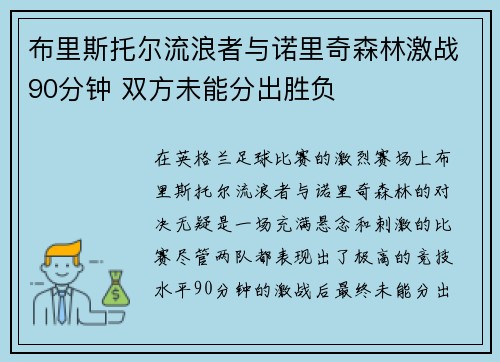 布里斯托尔流浪者与诺里奇森林激战90分钟 双方未能分出胜负

在英格兰足球比赛的激烈赛场上布里斯托尔流浪者与诺里奇森林的对决无疑是一场充满悬念和刺激的比赛尽管两队都表现出了极高的竞技水平90分钟的激战后最终未能分出

$